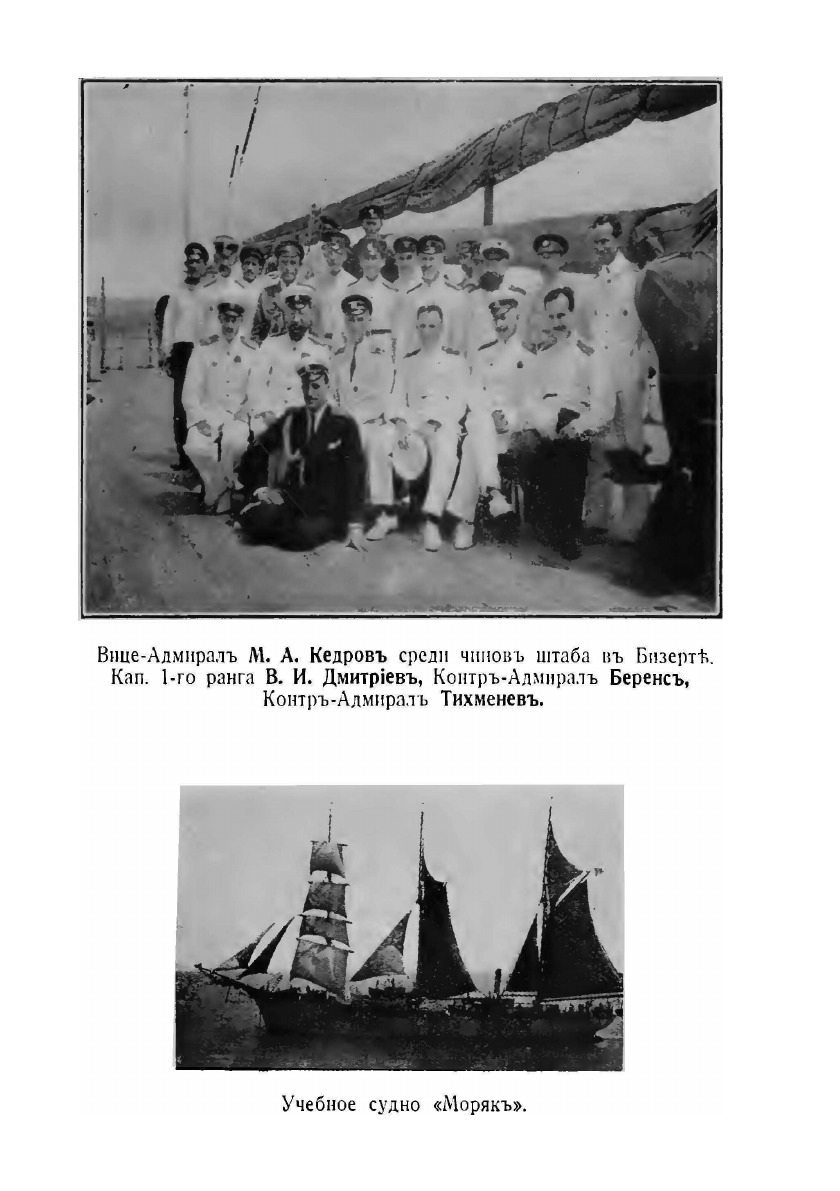 Вице-Адмиралъ М. А. Кедровъ среди чиновъ штаба въ Бизертѣ. Кап. 1-го ранга В. И. Дмитріевъ, Контръ-Адмиралъ Беренсъ, Контръ-Адмиралъ Тихменевъ.

Учебное судно «Морякъ».